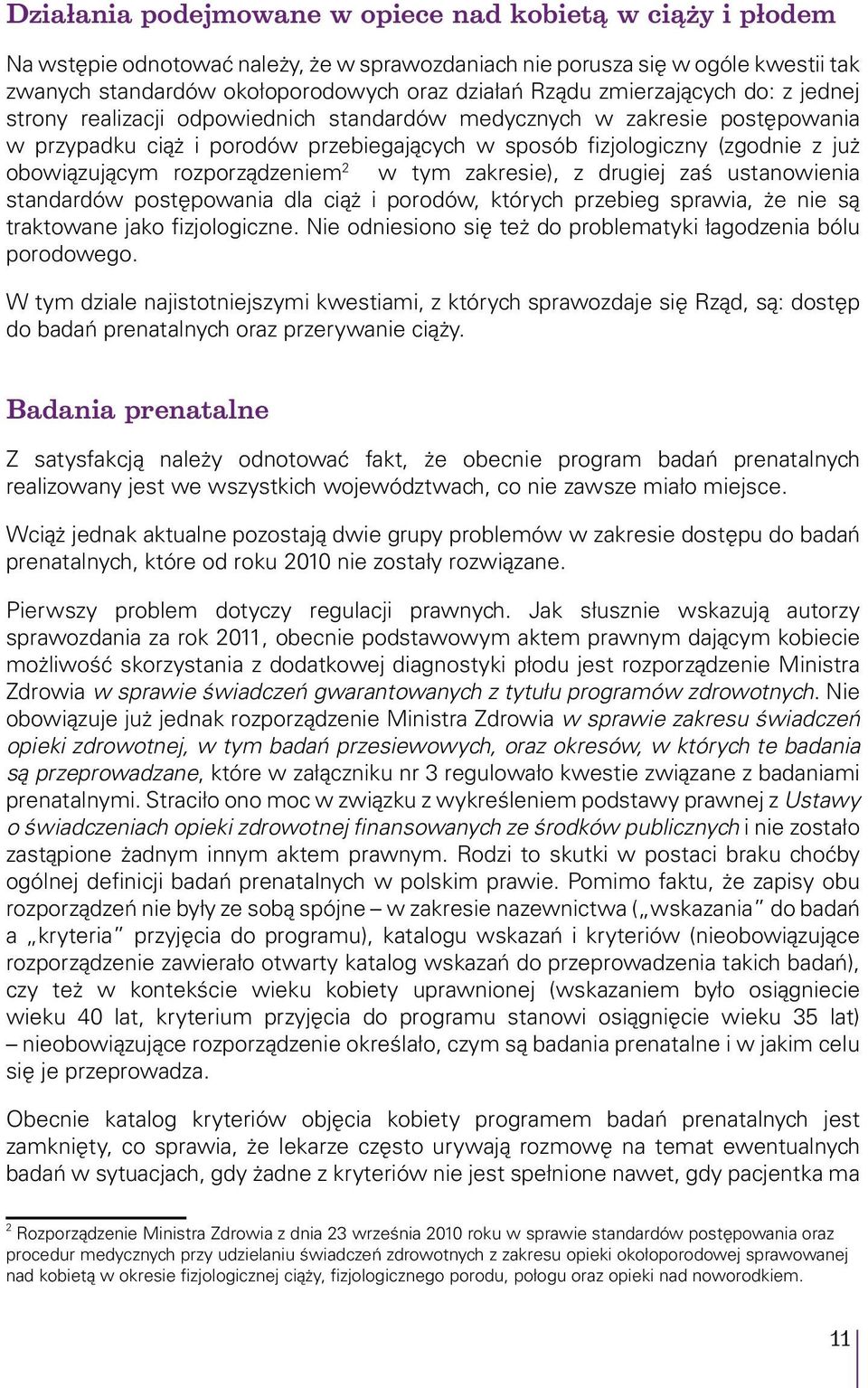 Działania podejmowane w opiece nad kobietą w ciąży i płodem

Na wstępie odnotować należy, że w sprawozdaniach nie porusza się w ogóle kwestii tak zwanych standardów okołoporodowych oraz działań Rządu zmierzających do: z jednej strony realizacji odpowiednich standardów medycznych w zakresie postępowania w przypadku ciąż i porodów przebiegających w sposób fizjologiczny (zgodnie z już obowiązującym rozporządzeniem$^2$ w tym zakresie), z drugiej zaś ustanowienia standardów postępowania dla ciąż i porodów, których przebieg sprawia, że nie są traktowane jako fizjologiczne. Nie odniesiono się też do problematyki łagodzenia bólu porodowego.

W tym dziale najistotniejszymi kwestiami, z których sprawozdaje się Rząd, są: dostęp do badań prenatalnych oraz przerywanie ciąży.

Badania prenatalne

Z satysfakcją należy odnotować fakt, że obecnie program badań prenatalnych realizowany jest we wszystkich województwach, co nie zawsze miało miejsce.

Wciąż jednak aktualne pozostają dwie grupy problemów w zakresie dostępu do badań prenatalnych, które od roku 2010 nie zostały rozwiązane.

Pierwszy problem dotyczy regulacji prawnych. Jak słusznie wskazują autorzy sprawozdania za rok 2011, obecnie podstawowym aktem prawnym dającym kobiecie możliwość skorzystania z dodatkowej diagnostyki płodu jest rozporządzenie Ministra Zdrowia w sprawie świadczeń gwarantowanych z tytułu programów zdrowotnych. Nie obowiązuje już jednak rozporządzenie Ministra Zdrowia w sprawie zakresu świadczeń opieki zdrowotnej, w tym badań przesiewowych, oraz okresów, w których te badania są przeprowadzane, które w załączniku nr 3 regulowało kwestie związane z badaniami prenatalnymi. Straciło ono moc w związku z wykreśleniem podstawy prawnej z Ustawy o świadczeniach opieki zdrowotnej finansowanych ze środków publicznych i nie zostało zastąpione żadnym innym aktem prawnym. Rodzi to skutki w postaci braku choćby ogólnej definicji badań prenatalnych w polskim prawie. Pomimo faktu, że zapisy obu rozporządzeń nie były ze sobą spójne – w zakresie nazewnictwa („wskazania” do badań a „kryteria” przyjęcia do programu), katalogu wskazań i kryteriów (nieobowiązujące rozporządzenie zawierało otwarty katalog wskazań do przeprowadzenia takich badań), czy też w kontekście wieku kobiety uprawnionej (wskazaniem było osiągniecie wieku 40 lat, kryterium przyjęcia do programu stanowi osiągnięcie wieku 35 lat) – nieobowiązujące rozporządzenie określało, czym są badania prenatalne i w jakim celu się je przeprowadza.

Obecnie katalog kryteriów objęcia kobiety programem badań prenatalnych jest zamknięty, co sprawia, że lekarze często urywają rozmowę na temat ewentualnych badań w sytuacjach, gdy żadne z kryteriów nie jest spełnione nawet, gdy pacjentka ma

$^2$ Rozporządzenie Ministra Zdrowia z dnia 23 września 2010 roku w sprawie standardów postępowania oraz procedur medycznych przy udzielaniu świadczeń zdrowotnych z zakresu opieki okołoporodowej sprawowanej nad kobietą w okresie fizjologicznej ciąży, fizjologicznego porodu, połogu oraz opieki nad noworodkiem.

11